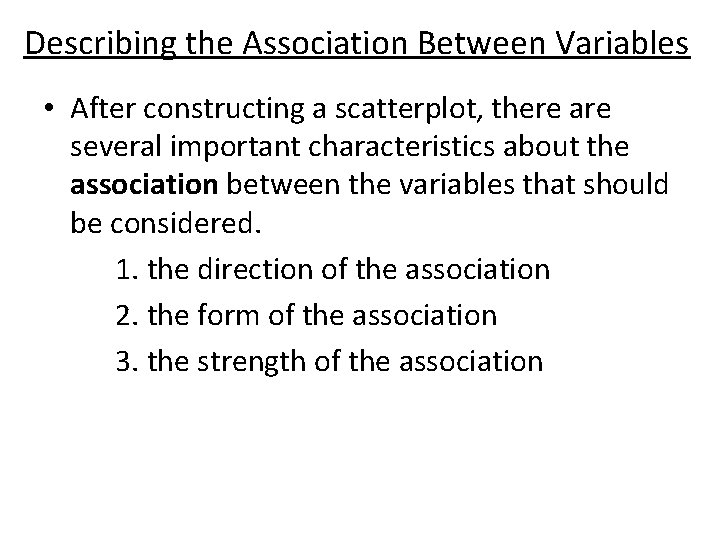 Describing the Association Between Variables

• After constructing a scatterplot, there are several important characteristics about the association between the variables that should be considered.

1. the direction of the association
2. the form of the association
3. the strength of the association